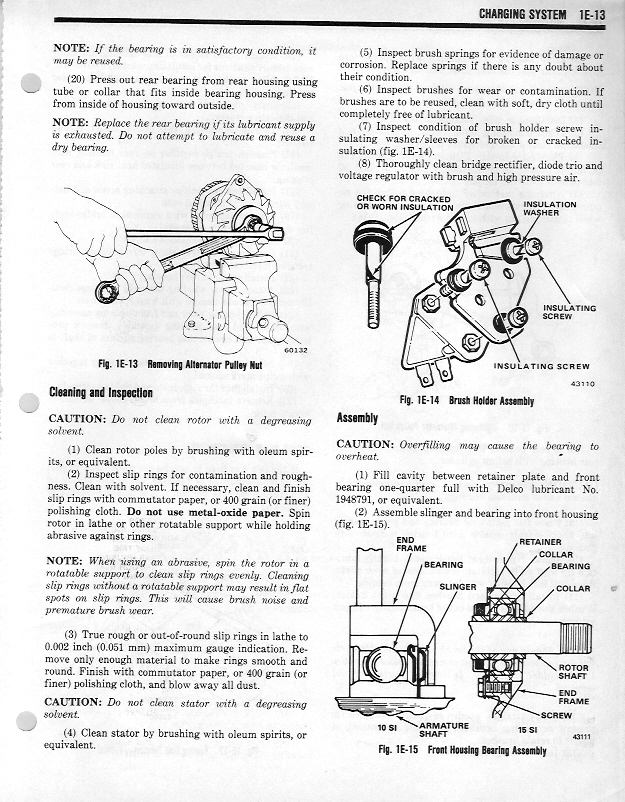 CHARGING SYSTEM 1E-13

NOTE: If the bearing is in satisfactory condition, it may be reused.

(20) Press out rear bearing from rear housing using tube or collar that fits inside bearing housing. Press from inside of housing toward outside.

NOTE: Replace the rear bearing if its lubricant supply is exhausted. Do not attempt to lubricate and reuse a dry bearing.

60132

Fig. 1E-13 Removing Alternator Pulley Nut

Cleaning and Inspection

CAUTION: Do not clean rotor with a degreasing solvent.

(1) Clean rotor poles by brushing with oleum spirits, or equivalent.

(2) Inspect slip rings for contamination and roughness. Clean with solvent. If necessary, clean and finish slip rings with commutator paper, or 400 grain (or finer) polishing cloth. Do not use metal-oxide paper. Spin rotor in lathe or other rotatable support while holding abrasive against rings.

NOTE: When using an abrasive, spin the rotor in a rotatable support to clean slip rings evenly. Cleaning slip rings without a rotatable support may result in flat spots on slip rings. This will cause brush noise and premature brush wear.

(3) True rough or out-of-round slip rings in lathe to 0.002 inch (0.051 mm) maximum gauge indication. Remove only enough material to make rings smooth and round. Finish with commutator paper, or 400 grain (or finer) polishing cloth, and blow away all dust.

CAUTION: Do not clean stator with a degreasing solvent.

(4) Clean stator by brushing with oleum spirits, or equivalent.

(5) Inspect brush springs for evidence of damage or corrosion. Replace springs if there is any doubt about their condition.

(6) Inspect brushes for wear or contamination. If brushes are to be reused, clean with soft, dry cloth until completely free of lubricant.

(7) Inspect condition of brush holder screw insulating washer/sleeves for broken or cracked insulation (fig. 1E-14).

(8) Thoroughly clean bridge rectifier, diode trio and voltage regulator with brush and high pressure air.

CHECK FOR CRACKED OR WORN INSULATION

INSULATION WASHER

INSULATING SCREW

INSULATING SCREW

43110

Fig. 1E-14 Brush Holder Assembly

Assembly

CAUTION: Overfilling may cause the bearing to overheat.

(1) Fill cavity between retainer plate and front bearing one-quarter full with Delco lubricant No. 1948791, or equivalent.

(2) Assemble slinger and bearing into front housing (fig. 1E-15).

END FRAME

BEARING

SLINGER

RETAINER

COLLAR

BEARING

COLLAR

ROTOR SHAFT

END FRAME

SCREW

10 SI

ARMATURE SHAFT

15 SI

43111

Fig. 1E-15 Front Housing Bearing Assembly